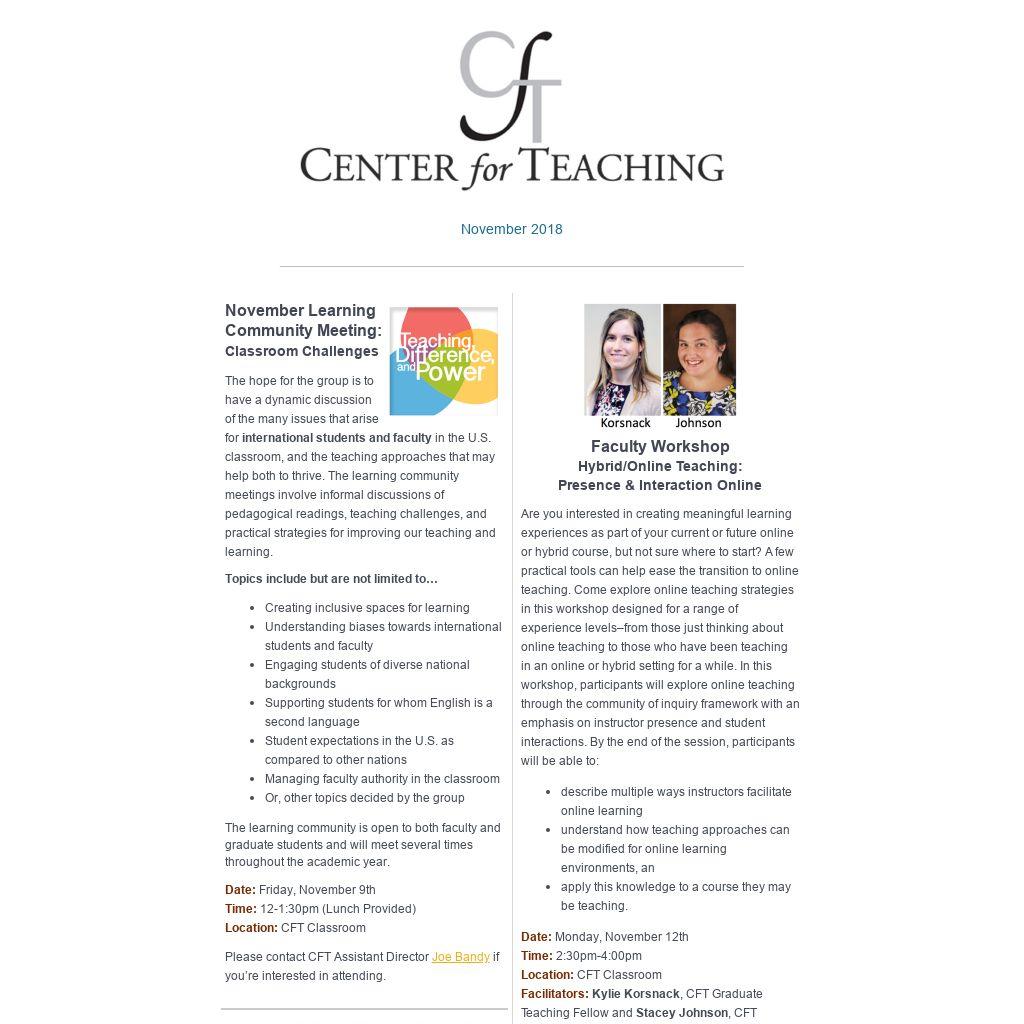 CfT
CENTER for TEACHING

November 2018

November Learning Community Meeting: Classroom Challenges

Teaching, Difference, and Power

The hope for the group is to have a dynamic discussion of the many issues that arise for international students and faculty in the U.S. classroom, and the teaching approaches that may help both to thrive. The learning community meetings involve informal discussions of pedagogical readings, teaching challenges, and practical strategies for improving our teaching and learning.

Topics include but are not limited to...

• Creating inclusive spaces for learning
• Understanding biases towards international students and faculty
• Engaging students of diverse national backgrounds
• Supporting students for whom English is a second language
• Student expectations in the U.S. as compared to other nations
• Managing faculty authority in the classroom
• Or, other topics decided by the group

The learning community is open to both faculty and graduate students and will meet several times throughout the academic year.

Date: Friday, November 9th
Time: 12-1:30pm (Lunch Provided)
Location: CFT Classroom

Please contact CFT Assistant Director Joe Bandy if you're interested in attending.

Korsnack Johnson

Faculty Workshop
Hybrid/Online Teaching:
Presence & Interaction Online

Are you interested in creating meaningful learning experiences as part of your current or future online or hybrid course, but not sure where to start? A few practical tools can help ease the transition to online teaching. Come explore online teaching strategies in this workshop designed for a range of experience levels–from those just thinking about online teaching to those who have been teaching in an online or hybrid setting for a while. In this workshop, participants will explore online teaching through the community of inquiry framework with an emphasis on instructor presence and student interactions. By the end of the session, participants will be able to:

• describe multiple ways instructors facilitate online learning
• understand how teaching approaches can be modified for online learning environments, an
• apply this knowledge to a course they may be teaching.

Date: Monday, November 12th
Time: 2:30pm-4:00pm
Location: CFT Classroom
Facilitators: Kylie Korsnack, CFT Graduate Teaching Fellow and Stacey Johnson, CFT